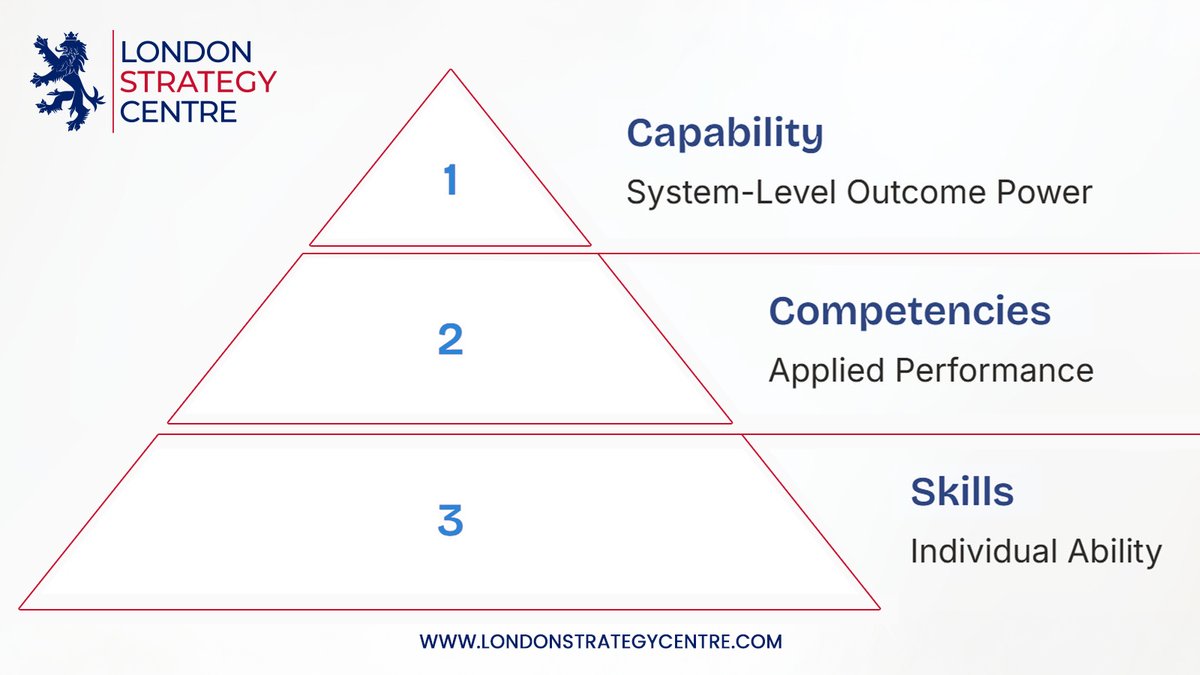 LONDON
STRATEGY
CENTRE

1

Capability

System-Level Outcome Power

2

Competencies

Applied Performance

3

Skills

Individual Ability

WWW.LONDONSTRATEGYCENTRE.COM